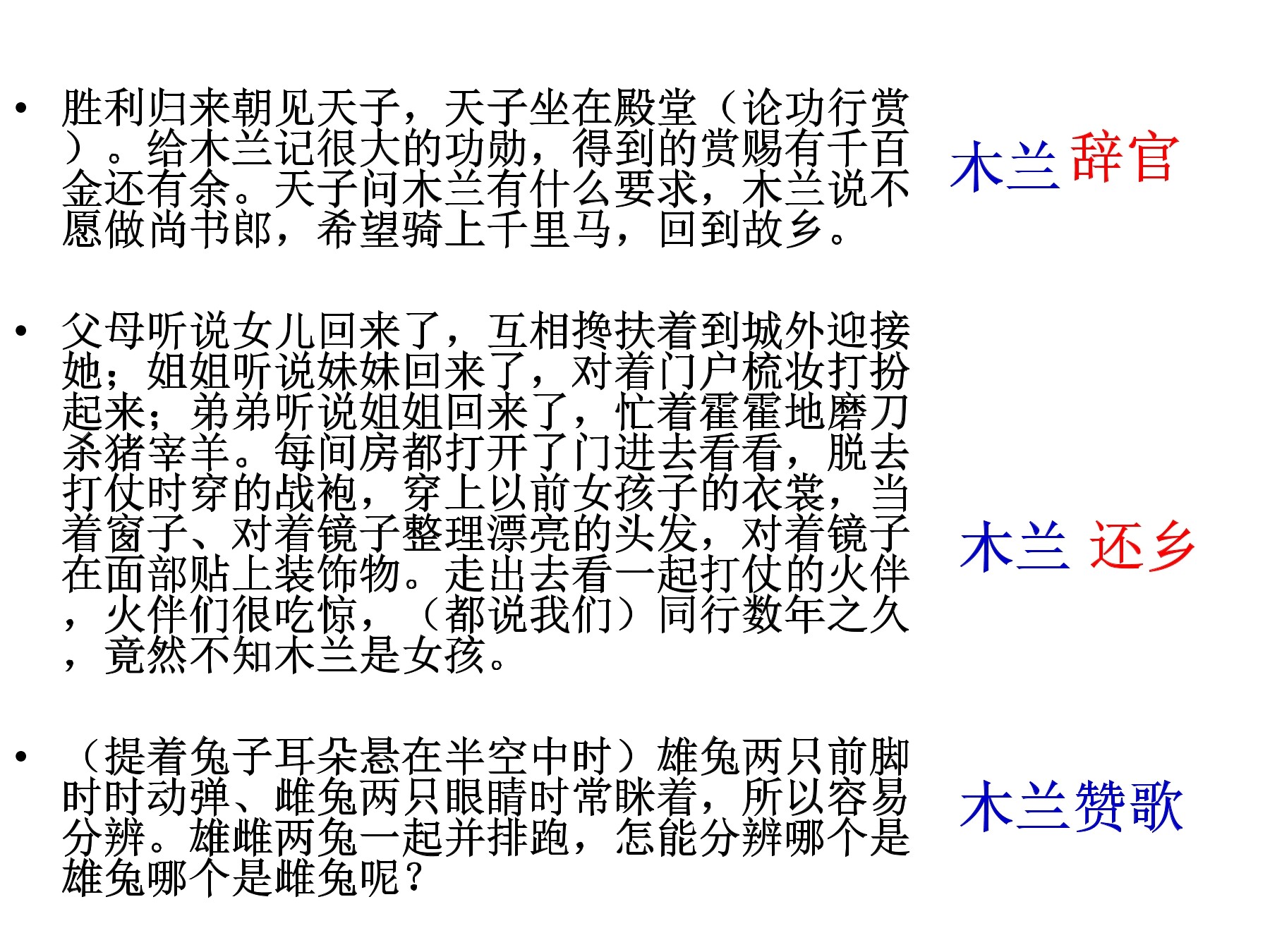 • 胜利归来朝见天子，天子坐在殿堂（论功行赏）。给木兰记很大的功勋，得到的赏赐有千百金还有余。天子问木兰有什么要求，木兰说不愿做尚书郎，希望骑上千里马，回到故乡。

木兰 辞官

• 父母听说女儿回来了，互相搀扶着到城外迎接她；姐姐听说妹妹回来了，对着门户梳妆打扮起来；弟弟听说姐姐回来了，忙着霍霍地磨刀杀猪宰羊。每间房都打开了门进去看看，脱去打仗时穿的战袍，穿上以前女孩子的衣裳，当着窗子、对着镜子整理漂亮的头发，对着镜子在面部贴上装饰物。走出去看一起打仗的火伴，火伴们很吃惊，（都说我们）同行数年之久，竟然不知木兰是女孩。

木兰 还乡

• （提着兔子耳朵悬在半空中时）雄兔两只前脚时时动弹、雌兔两只眼睛时常眯着，所以容易分辨。雄雌两兔一起并排跑，怎能分辨哪个是雄兔哪个是雌兔呢？

木兰赞歌